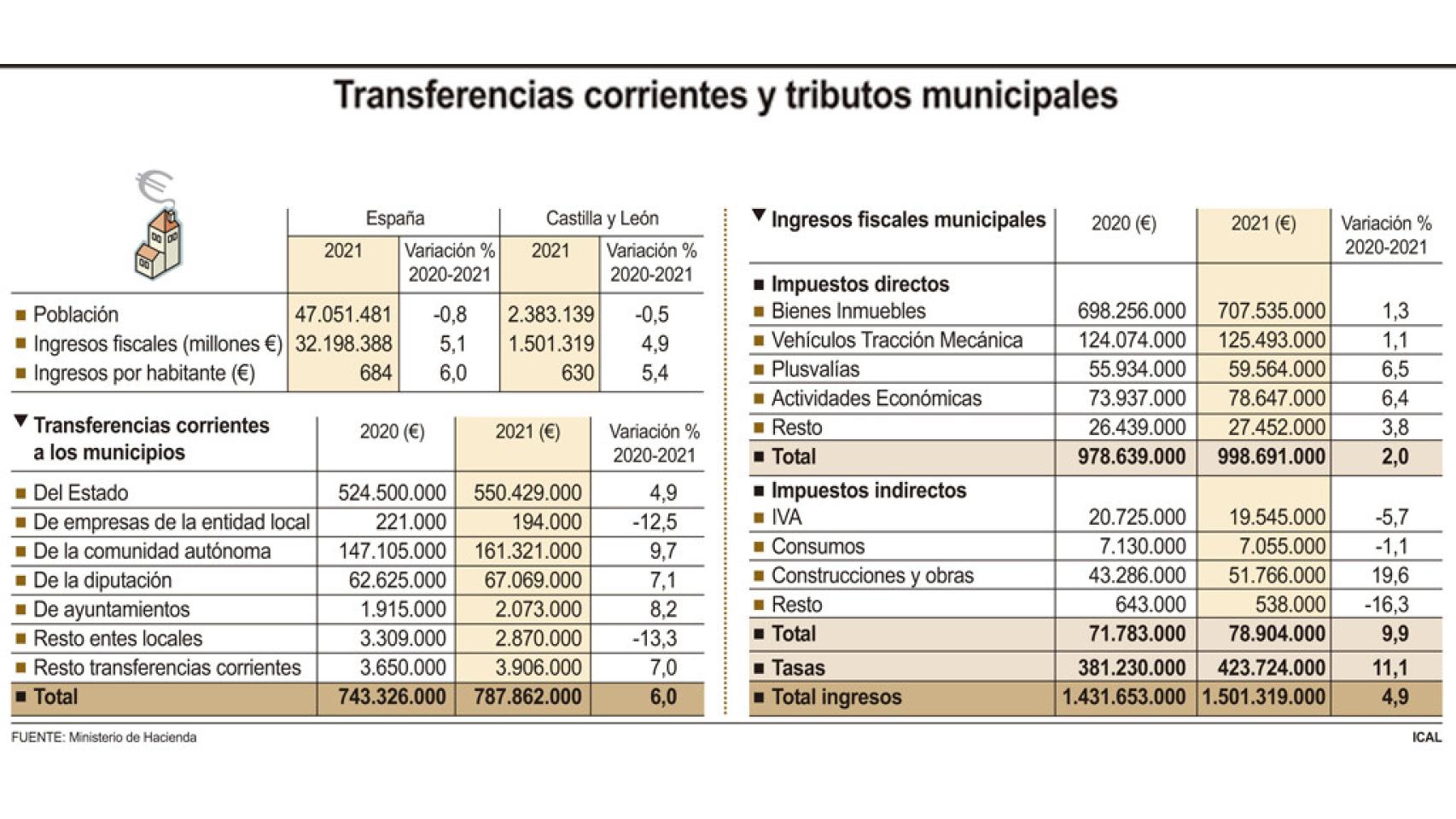 Transferencias corrientes y tributos municipales

| | España 2021 | España Variación % 2020-2021 | Castilla y León 2021 | Castilla y León Variación % 2020-2021 |
|---|---|---|---|---|
| Población | 47.051.481 | -0,8 | 2.383.139 | -0,5 |
| Ingresos fiscales (millones €) | 32.198.388 | 5,1 | 1.501.319 | 4,9 |
| Ingresos por habitante (€) | 684 | 6,0 | 630 | 5,4 |

| Transferencias corrientes a los municipios | 2020 (€) | 2021 (€) | Variación % 2020-2021 |
|---|---|---|---|
| Del Estado | 524.500.000 | 550.429.000 | 4,9 |
| De empresas de la entidad local | 221.000 | 194.000 | -12,5 |
| De la comunidad autónoma | 147.105.000 | 161.321.000 | 9,7 |
| De la diputación | 62.625.000 | 67.069.000 | 7,1 |
| De ayuntamientos | 1.915.000 | 2.073.000 | 8,2 |
| Resto entes locales | 3.309.000 | 2.870.000 | -13,3 |
| Resto transferencias corrientes | 3.650.000 | 3.906.000 | 7,0 |
| Total | 743.326.000 | 787.862.000 | 6,0 |

| Ingresos fiscales municipales | 2020 (€) | 2021 (€) | Variación % 2020-2021 |
|---|---|---|---|
| Impuestos directos | | | |
| Bienes Inmuebles | 698.256.000 | 707.535.000 | 1,3 |
| Vehículos Tracción Mecánica | 124.074.000 | 125.493.000 | 1,1 |
| Plusvalías | 55.934.000 | 59.564.000 | 6,5 |
| Actividades Económicas | 73.937.000 | 78.647.000 | 6,4 |
| Resto | 26.439.000 | 27.452.000 | 3,8 |
| Total | 978.639.000 | 998.691.000 | 2,0 |
| Impuestos indirectos | | | |
| IVA | 20.725.000 | 19.545.000 | -5,7 |
| Consumos | 7.130.000 | 7.055.000 | -1,1 |
| Construcciones y obras | 43.286.000 | 51.766.000 | 19,6 |
| Resto | 643.000 | 538.000 | -16,3 |
| Total | 71.783.000 | 78.904.000 | 9,9 |
| Tasas | 381.230.000 | 423.724.000 | 11,1 |
| Total ingresos | 1.431.653.000 | 1.501.319.000 | 4,9 |

FUENTE: Ministerio de Hacienda
ICAL